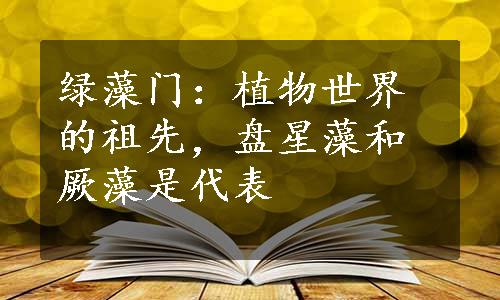 绿藻门：植物世界的祖先，盘星藻和厥藻是代表